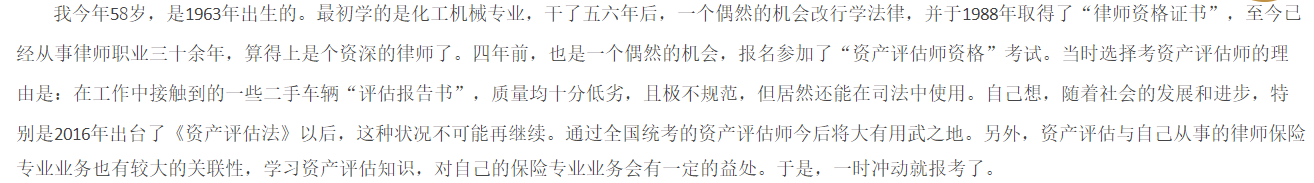 我今年58岁，是1963年出生的。最初学的是化工机械专业，干了五六年后，一个偶然的机会改行学法律，并于1988年取得了“律师资格证书”，至今已经从事律师职业三十余年，算得上是个资深的律师了。四年前，也是一个偶然的机会，报名参加了“资产评估师资格”考试。当时选择考资产评估师的理由是：在工作中接触到的一些二手车辆“评估报告书”，质量均十分低劣，且极不规范，但居然还能在司法中使用。自己想，随着社会的发展和进步，特别是2016年出台了《资产评估法》以后，这种状况不可能再继续。通过全国统考的资产评估师今后将大有用武之地。另外，资产评估与自己从事的律师保险专业业务也有较大的关联性，学习资产评估知识，对自己的保险专业业务会有一定的益处。于是，一时冲动就报考了。